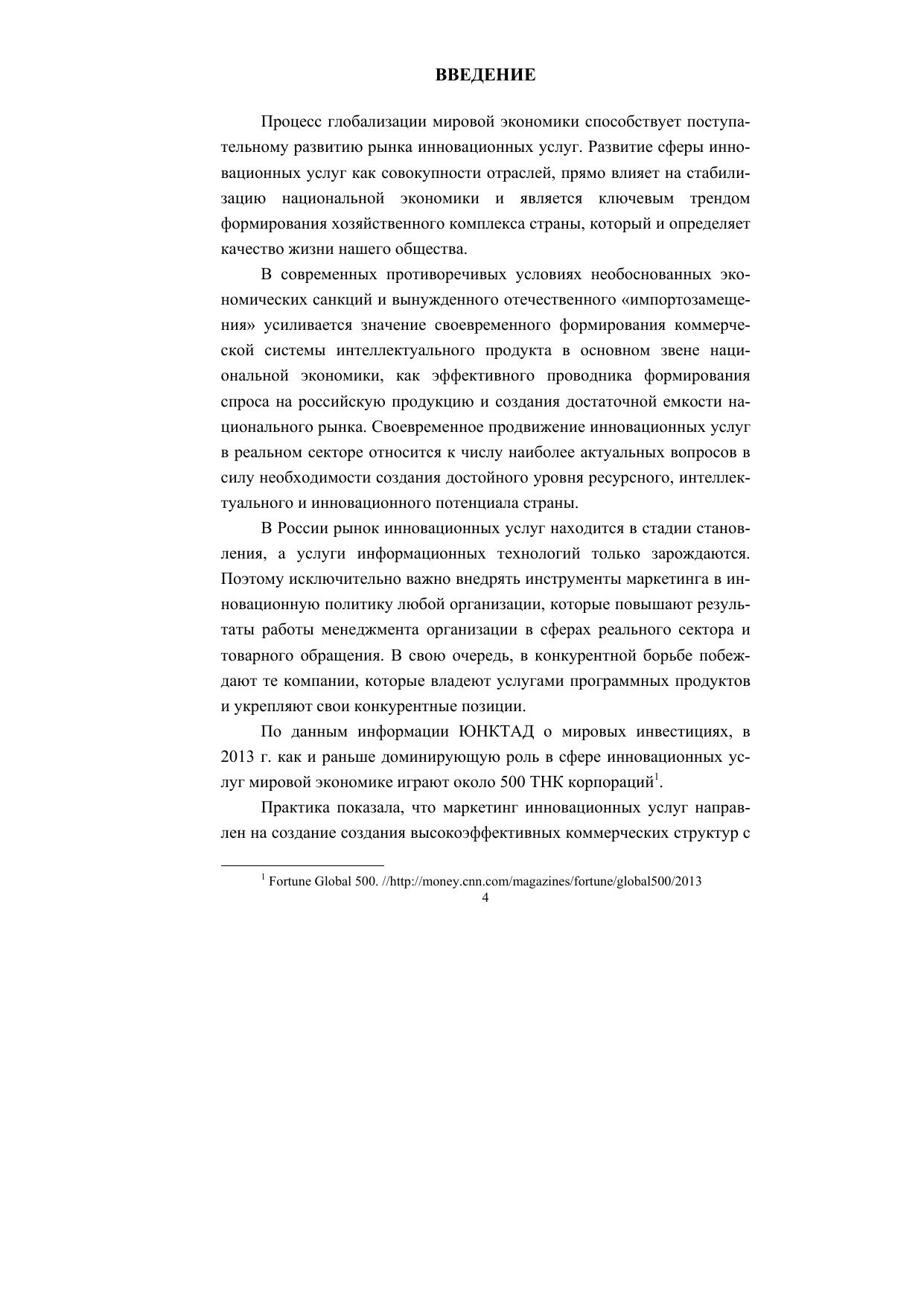 ВВЕДЕНИЕ

Процесс глобализации мировой экономики способствует поступательному развитию рынка инновационных услуг. Развитие сферы инновационных услуг как совокупности отраслей, прямо влияет на стабилизацию национальной экономики и является ключевым трендом формирования хозяйственного комплекса страны, который и определяет качество жизни нашего общества.

В современных противоречивых условиях необоснованных экономических санкций и вынужденного отечественного «импортозамещения» усиливается значение своевременного формирования коммерческой системы интеллектуального продукта в основном звене национальной экономики, как эффективного проводника формирования спроса на российскую продукцию и создания достаточной емкости национального рынка. Своевременное продвижение инновационных услуг в реальном секторе относится к числу наиболее актуальных вопросов в силу необходимости создания достойного уровня ресурсного, интеллектуального и инновационного потенциала страны.

В России рынок инновационных услуг находится в стадии становления, а услуги информационных технологий только зарождаются. Поэтому исключительно важно внедрять инструменты маркетинга в инновационную политику любой организации, которые повышают результаты работы менеджмента организации в сферах реального сектора и товарного обращения. В свою очередь, в конкурентной борьбе побеждают те компании, которые владеют услугами программных продуктов и укрепляют свои конкурентные позиции.

По данным информации ЮНКТАД о мировых инвестициях, в 2013 г. как и раньше доминирующую роль в сфере инновационных услуг мировой экономике играют около 500 ТНК корпораций$^1$.

Практика показала, что маркетинг инновационных услуг направлен на создание создания высокоэффективных коммерческих структур с

$^1$ Fortune Global 500. //http://money.cnn.com/magazines/fortune/global500/2013

4